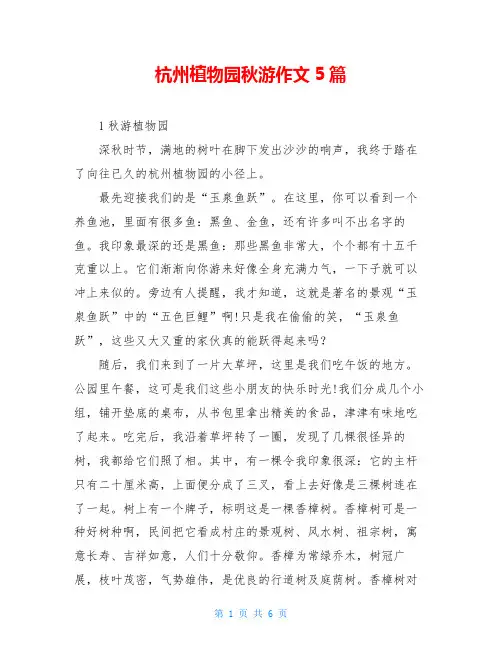 杭州植物园秋游作文 5 篇

1 秋游植物园

深秋时节，满地的树叶在脚下发出沙沙的响声，我终于踏在了向往已久的杭州植物园的小径上。

最先迎接我们的是“玉泉鱼跃”。在这里，你可以看到一个养鱼池，里面有很多鱼：黑鱼、金鱼，还有许多叫不出名字的鱼。我印象最深的还是黑鱼：那些黑鱼非常大，个个都有十五千克重以上。它们渐渐向你游来好像全身充满力气，一下子就可以冲上来似的。旁边有人提醒，我才知道，这就是著名的景观“玉泉鱼跃”中的“五色巨鲤”啊!只是我在偷偷的笑，“玉泉鱼跃”，这些又大又重的家伙真的能跃得起来吗?

随后，我们来到了一片大草坪，这里是我们吃午饭的地方。公园里午餐，这可是我们这些小朋友的快乐时光!我们分成几个小组，铺开垫底的桌布，从书包里拿出精美的食品，津津有味地吃了起来。吃完后，我沿着草坪转了一圈，发现了几棵很怪异的树，我都给它们照了相。其中，有一棵令我印象很深：它的主杆只有二十厘米高，上面便分成了三叉，看上去好像是三棵树连在了一起。树上有一个牌子，标明这是一棵香樟树。香樟树可是一种好树种啊，民间把它看成村庄的景观树、风水树、祖宗树，寓意长寿、吉祥如意，人们十分敬仰。香樟为常绿乔木，树冠广展，枝叶茂密，气势雄伟，是优良的行道树及庭荫树。香樟树对

第 1 页 共 6 页